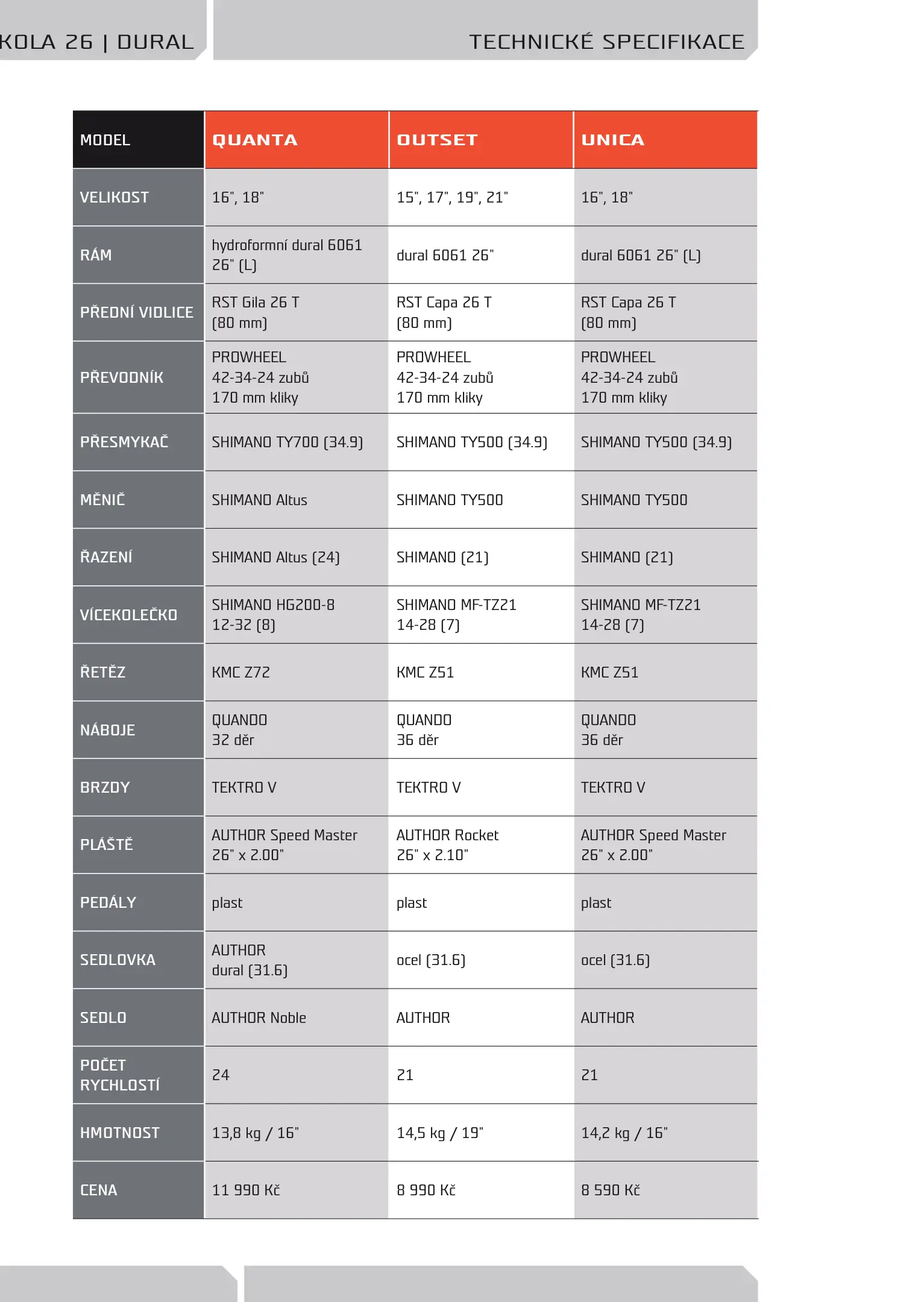 KOLA 26 | DURAL

TECHNICKÉ SPECIFIKACE

| MODEL | QUANTA | OUTSET | UNICA |
|---|---|---|---|
| VELIKOST | 16", 18" | 15", 17", 19", 21" | 16", 18" |
| RÁM | hydroformní dural 6061 26" (L) | dural 6061 26" | dural 6061 26" (L) |
| PŘEDNÍ VIDLICE | RST Gila 26 T (80 mm) | RST Capa 26 T (80 mm) | RST Capa 26 T (80 mm) |
| PŘEVODNÍK | PROWHEEL 42-34-24 zubů 170 mm kliky | PROWHEEL 42-34-24 zubů 170 mm kliky | PROWHEEL 42-34-24 zubů 170 mm kliky |
| PŘESMYKAČ | SHIMANO TY700 (34.9) | SHIMANO TY500 (34.9) | SHIMANO TY500 (34.9) |
| MĚNIČ | SHIMANO Altus | SHIMANO TY500 | SHIMANO TY500 |
| ŘAZENÍ | SHIMANO Altus (24) | SHIMANO (21) | SHIMANO (21) |
| VÍCEKOLEČKO | SHIMANO HG200-8 12-32 (8) | SHIMANO MF-TZ21 14-28 (7) | SHIMANO MF-TZ21 14-28 (7) |
| ŘETĚZ | KMC Z72 | KMC Z51 | KMC Z51 |
| NÁBOJE | QUANDO 32 děr | QUANDO 36 děr | QUANDO 36 děr |
| BRZDY | TEKTRO V | TEKTRO V | TEKTRO V |
| PLÁŠTĚ | AUTHOR Speed Master 26" x 2.00" | AUTHOR Rocket 26" x 2.10" | AUTHOR Speed Master 26" x 2.00" |
| PEDÁLY | plast | plast | plast |
| SEDLOVKA | AUTHOR dural (31.6) | ocel (31.6) | ocel (31.6) |
| SEDLO | AUTHOR Noble | AUTHOR | AUTHOR |
| POČET RYCHLOSTÍ | 24 | 21 | 21 |
| HMOTNOST | 13,8 kg / 16" | 14,5 kg / 19" | 14,2 kg / 16" |
| CENA | 11 990 Kč | 8 990 Kč | 8 590 Kč |